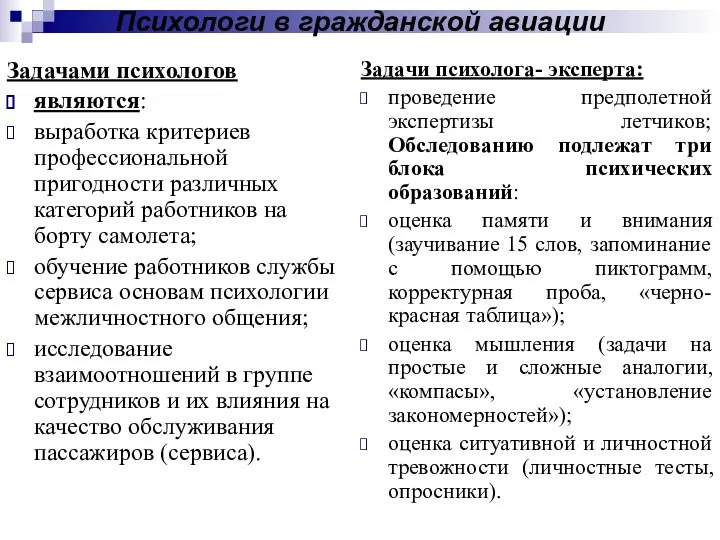 Психологи в гражданской авиации

Задачами психологов

являются:

выработка критериев профессиональной пригодности различных категорий работников на борту самолета;

обучение работников службы сервиса основам психологии межличностного общения;

исследование взаимоотношений в группе сотрудников и их влияния на качество обслуживания пассажиров (сервиса).

Задачи психолога- эксперта:

проведение предполетной экспертизы летчиков; Обследованию подлежат три блока психических образований:

оценка памяти и внимания (заучивание 15 слов, запоминание с помощью пиктограмм, корректурная проба, «черно-красная таблица»);

оценка мышления (задачи на простые и сложные аналогии, «компасы», «установление закономерностей»);

оценка ситуативной и личностной тревожности (личностные тесты, опросники).